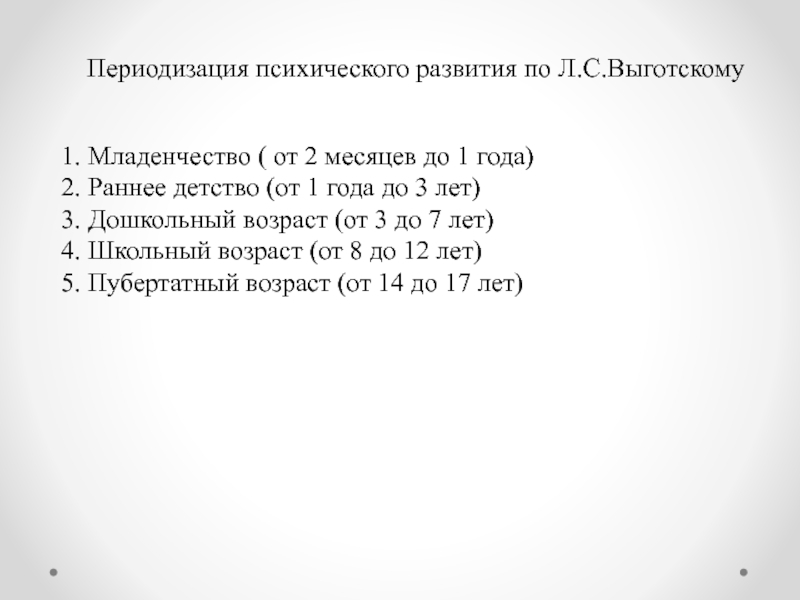 Периодизация психического развития по Л.С.Выготскому

1. Младенчество ( от 2 месяцев до 1 года)
2. Раннее детство (от 1 года до 3 лет)
3. Дошкольный возраст (от 3 до 7 лет)
4. Школьный возраст (от 8 до 12 лет)
5. Пубертатный возраст (от 14 до 17 лет)